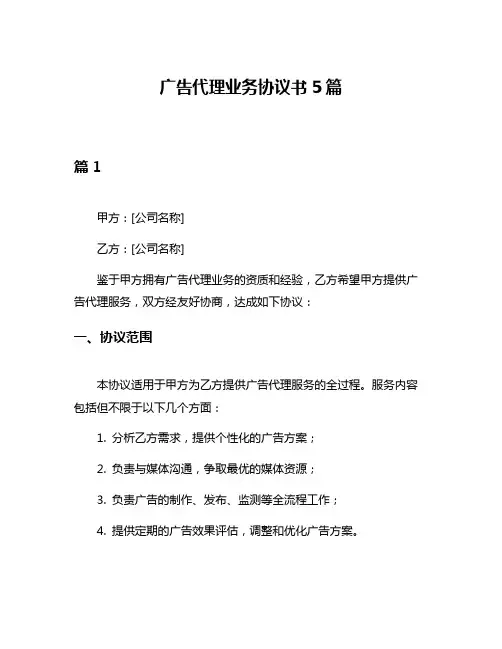 广告代理业务协议书 5 篇

篇 1

甲方：[公司名称]

乙方：[公司名称]

鉴于甲方拥有广告代理业务的资质和经验，乙方希望甲方提供广告代理服务，双方经友好协商，达成如下协议：

一、协议范围

本协议适用于甲方为乙方提供广告代理服务的全过程。服务内容包括但不限于以下几个方面：

1. 分析乙方需求，提供个性化的广告方案；

2. 负责与媒体沟通，争取最优的媒体资源；

3. 负责广告的制作、发布、监测等全流程工作；

4. 提供定期的广告效果评估，调整和优化广告方案。